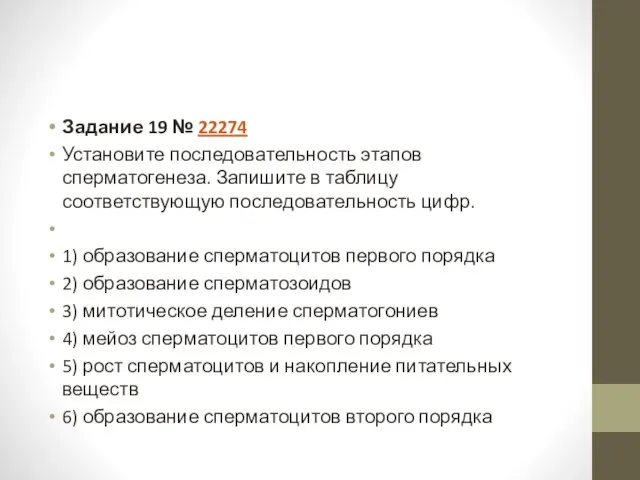 Задание 19 № 22274

Установите последовательность этапов сперматогенеза. Запишите в таблицу соответствующую последовательность цифр.

1) образование сперматоцитов первого порядка

2) образование сперматозоидов

3) митотическое деление сперматогониев

4) мейоз сперматоцитов первого порядка

5) рост сперматоцитов и накопление питательных веществ

6) образование сперматоцитов второго порядка